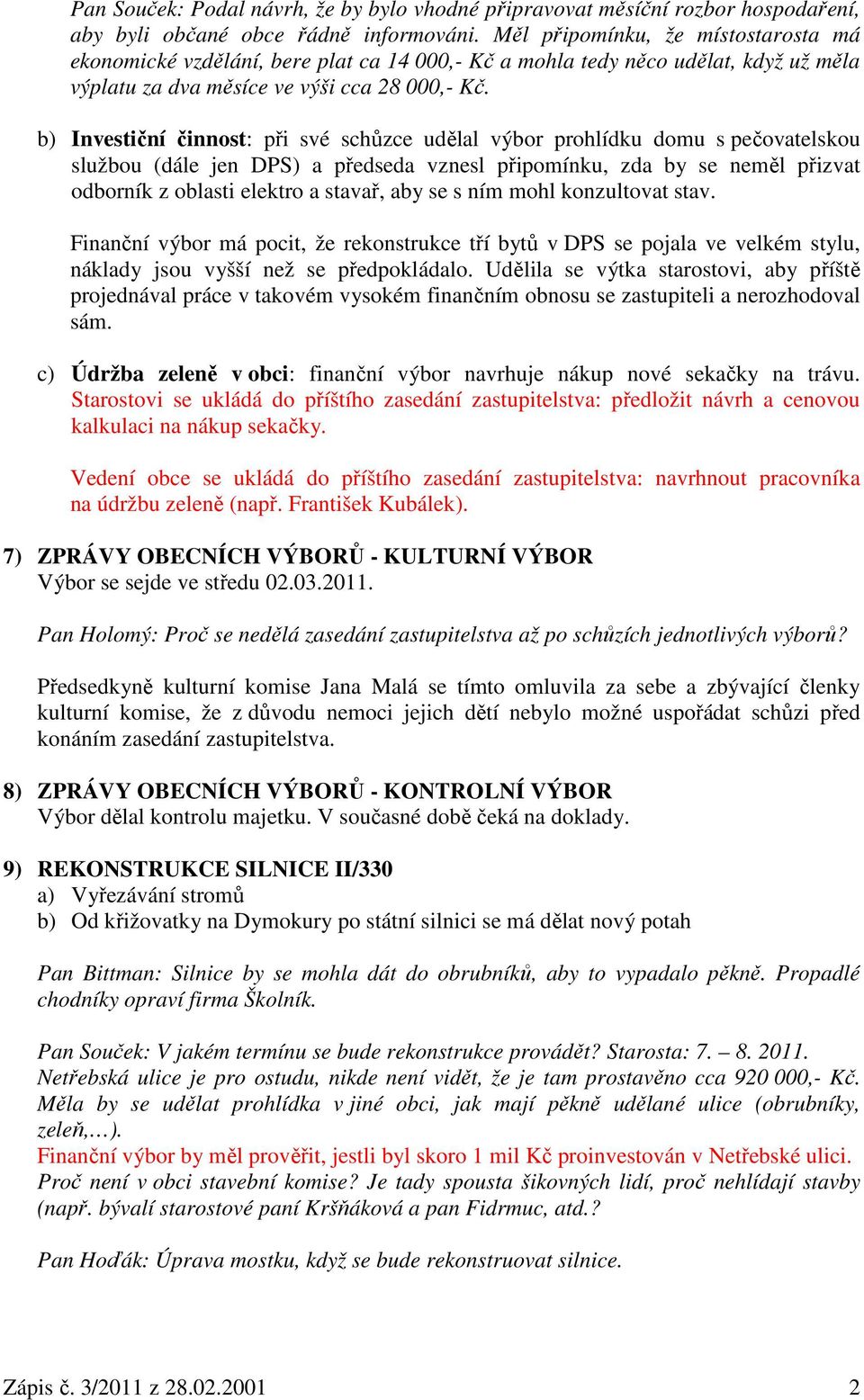 Pan Souček: Podal návrh, že by bylo vhodné připravovat měsíční rozbor hospodaření, aby byli občané obce řádně informováni. Měl připomínku, že místostarosta má ekonomické vzdělání, bere plat ca 14 000,- Kč a mohla tedy něco udělat, když už měla výplatu za dva měsíce ve výši cca 28 000,- Kč.

b) Investiční činnost: při své schůzce udělal výbor prohlídku domu s pečovatelskou službou (dále jen DPS) a předseda vznesl připomínku, zda by se neměl přizvat odborník z oblasti elektro a stavař, aby se s ním mohl konzultovat stav.

Finanční výbor má pocit, že rekonstrukce tří bytů v DPS se pojala ve velkém stylu, náklady jsou vyšší než se předpokládalo. Udělila se výtka starostovi, aby příště projednával práce v takovém vysokém finančním obnosu se zastupiteli a nerozhodoval sám.

c) Údržba zeleně v obci: finanční výbor navrhuje nákup nové sekačky na trávu. Starostovi se ukládá do příštího zasedání zastupitelstva: předložit návrh a cenovou kalkulaci na nákup sekačky.

Vedení obce se ukládá do příštího zasedání zastupitelstva: navrhnout pracovníka na údržbu zeleně (např. František Kubálek).

7) ZPRÁVY OBECNÍCH VÝBORŮ - KULTURNÍ VÝBOR
Výbor se sejde ve středu 02.03.2011.

Pan Holomý: Proč se nedělá zasedání zastupitelstva až po schůzích jednotlivých výborů?

Předsedkyně kulturní komise Jana Malá se tímto omluvila za sebe a zbývající členky kulturní komise, že z důvodu nemoci jejich dětí nebylo možné uspořádat schůzi před konáním zasedání zastupitelstva.

8) ZPRÁVY OBECNÍCH VÝBORŮ - KONTROLNÍ VÝBOR
Výbor dělal kontrolu majetku. V současné době čeká na doklady.

9) REKONSTRUKCE SILNICE II/330
a) Vyřezávání stromů
b) Od křižovatky na Dymokury po státní silnici se má dělat nový potah

Pan Bittman: Silnice by se mohla dát do obrubníků, aby to vypadalo pěkně. Propadlé chodníky opraví firma Školník.

Pan Souček: V jakém termínu se bude rekonstrukce provádět? Starosta: 7. – 8. 2011. Netřebská ulice je pro ostudu, nikde není vidět, že je tam prostavěno cca 920 000,- Kč. Měla by se udělat prohlídka v jiné obci, jak mají pěkně udělané ulice (obrubníky, zeleň,…).
Finanční výbor by měl prověřit, jestli byl skoro 1 mil Kč proinvestován v Netřebské ulici.
Proč není v obci stavební komise? Je tady spousta šikovných lidí, proč nehlídají stavby (např. bývalí starostové paní Kršňáková a pan Fidrmuc, atd.?

Pan Hoďák: Úprava mostku, když se bude rekonstruovat silnice.

Zápis č. 3/2011 z 28.02.2001 2